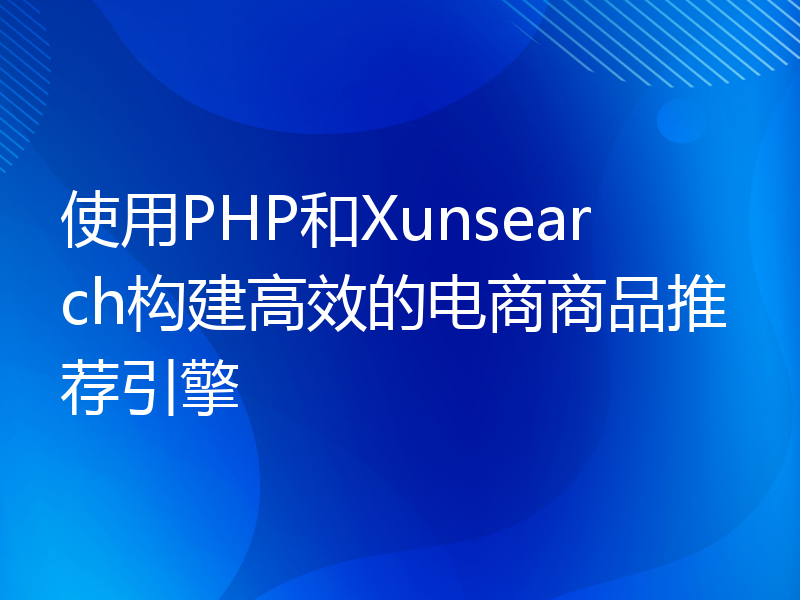 使用PHP和Xunsearch构建高效的电商商品推荐引擎